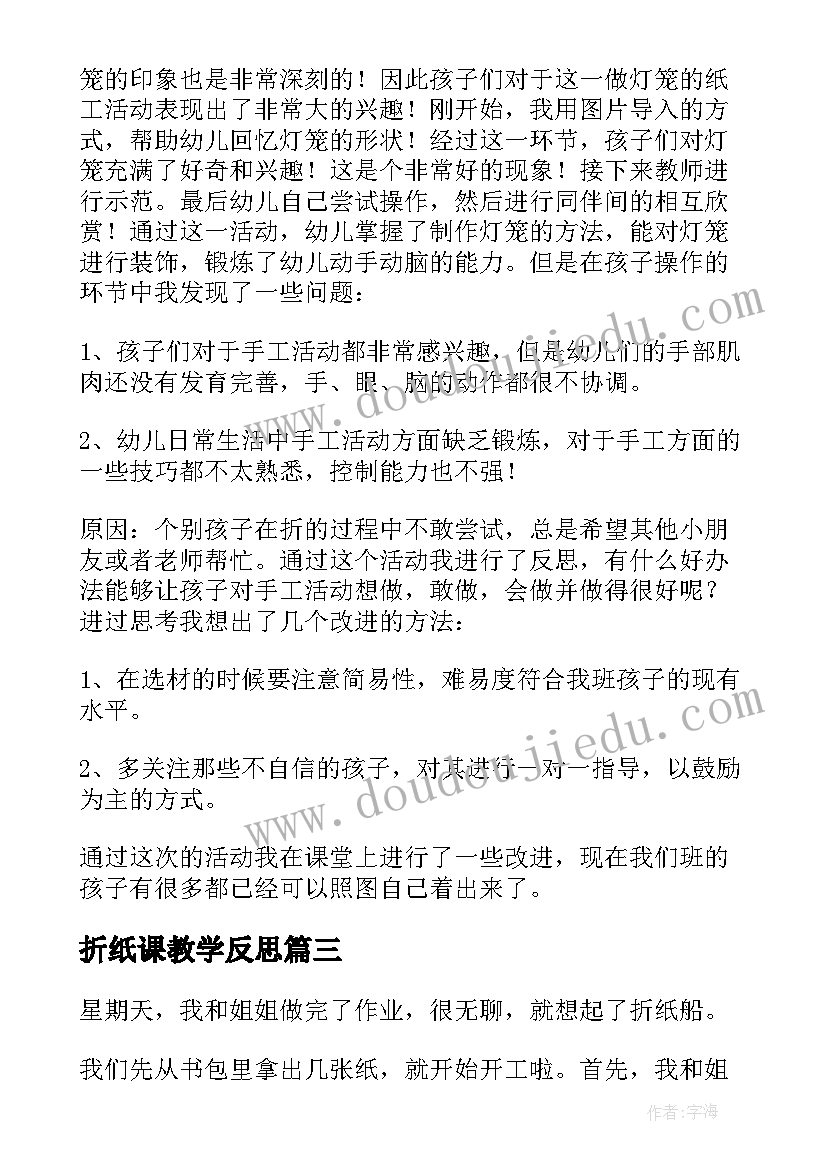 笼的印象也是非常深刻的！因此孩子们对于这一做灯笼的纸工活动表现出了非常大的兴趣！刚开始，我用图片导入的方式，帮助幼儿回忆灯笼的形状！经过这一环节，孩子们对灯笼充满了好奇和兴趣！这是个非常好的现象！接下来教师进行示范。最后幼儿自己尝试操作，然后进行同伴间的相互欣赏！通过这一活动，幼儿掌握了制作灯笼的方法，能对灯笼进行装饰，锻炼了幼儿动手动脑的能力。但是在孩子操作的环节中我发现了一些问题：

1、孩子们对于手工活动都非常感兴趣，但是幼儿们的手部肌肉还没有发育完善，手、眼、脑的动作都很不协调。

2、幼儿日常生活中手工活动方面缺乏锻炼，对于手工方面的一些技巧都不太熟悉，控制能力也不强！

原因：个别孩子在折的过程中不敢尝试，总是希望其他小朋友或者老师帮忙。通过这个活动我进行了反思，有什么好办法能够让孩子对手工活动想做，敢做，会做并做得很好呢？进过思考我想出了几个改进的方法：

1、在选材的时候要注意简易性，难易度符合我班孩子的现有水平。

2、多关注那些不自信的孩子，对其进行一对一指导，以鼓励为主的方式。

通过这次的活动我在课堂上进行了一些改进，现在我们班的孩子有很多都已经可以照图自己着出来了。

折纸课教学反思篇三

星期天，我和姐姐做完了作业，很无聊，就想起了折纸船。

我们先从书包里拿出几张纸，就开始开工啦。首先，我和姐

www.doudoujiedu.com

www.doudoujiedu.com

作者:宇海